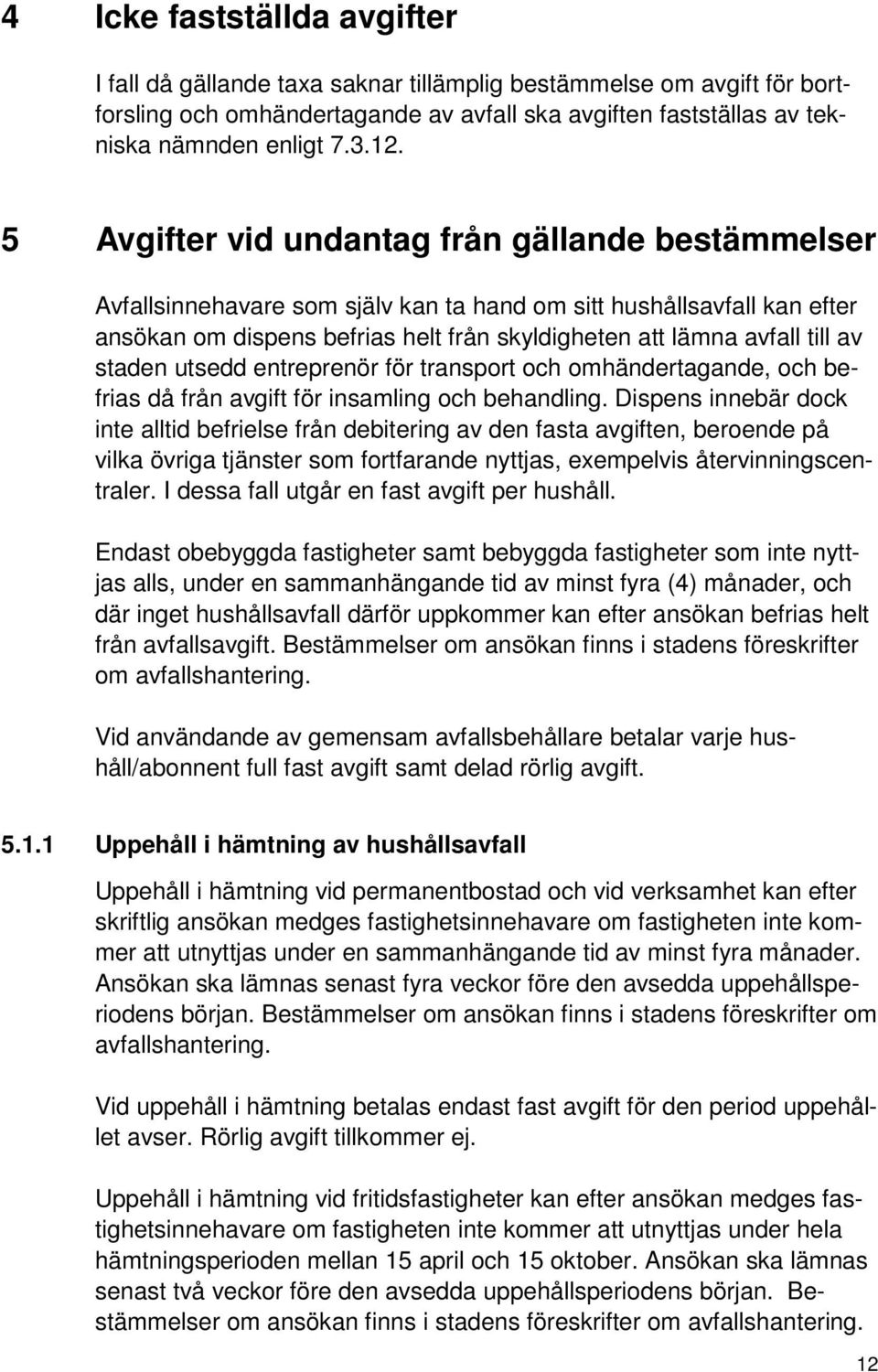 4 Icke fastställda avgifter

I fall då gällande taxa saknar tillämplig bestämmelse om avgift för bortforsling och omhändertagande av avfall ska avgiften fastställas av tekniska nämnden enligt 7.3.12.

5 Avgifter vid undantag från gällande bestämmelser

Avfallsinnehavare som själv kan ta hand om sitt hushållsavfall kan efter ansökan om dispens befrias helt från skyldigheten att lämna avfall till av staden utsedd entreprenör för transport och omhändertagande, och befrias då från avgift för insamling och behandling. Dispens innebär dock inte alltid befrielse från debitering av den fasta avgiften, beroende på vilka övriga tjänster som fortfarande nyttjas, exempelvis återvinningscentraler. I dessa fall utgår en fast avgift per hushåll.

Endast obebyggda fastigheter samt bebyggda fastigheter som inte nyttjas alls, under en sammanhängande tid av minst fyra (4) månader, och där inget hushållsavfall därför uppkommer kan efter ansökan befrias helt från avfallsavgift. Bestämmelser om ansökan finns i stadens föreskrifter om avfallshantering.

Vid användande av gemensam avfallsbehållare betalar varje hushåll/abonnent full fast avgift samt delad rörlig avgift.

5.1.1 Uppehåll i hämtning av hushållsavfall

Uppehåll i hämtning vid permanentbostad och vid verksamhet kan efter skriftlig ansökan medges fastighetsinnehavare om fastigheten inte kommer att utnyttjas under en sammanhängande tid av minst fyra månader. Ansökan ska lämnas senast fyra veckor före den avsedda uppehållsperiodens början. Bestämmelser om ansökan finns i stadens föreskrifter om avfallshantering.

Vid uppehåll i hämtning betalas endast fast avgift för den period uppehållet avser. Rörlig avgift tillkommer ej.

Uppehåll i hämtning vid fritidsfastigheter kan efter ansökan medges fastighetsinnehavare om fastigheten inte kommer att utnyttjas under hela hämtningsperioden mellan 15 april och 15 oktober. Ansökan ska lämnas senast två veckor före den avsedda uppehållsperiodens början. Bestämmelser om ansökan finns i stadens föreskrifter om avfallshantering.

12